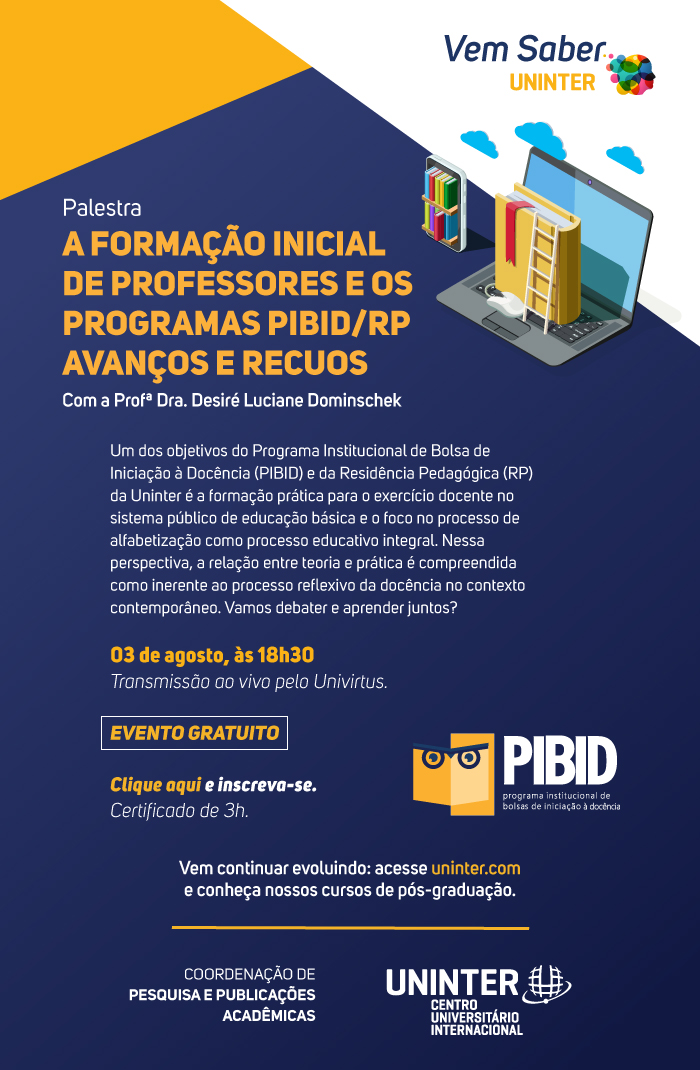 Vem Saber
UNINTER

Palestra
A FORMAÇÃO INICIAL DE PROFESSORES E OS PROGRAMAS PIBID/RP AVANÇOS E RECUOS
Com a Profª Dra. Desiré Luciane Dominschek

Um dos objetivos do Programa Institucional de Bolsa de Iniciação à Docência (PIBID) e da Residência Pedagógica (RP) da Uninter é a formação prática para o exercício docente no sistema público de educação básica e o foco no processo de alfabetização como processo educativo integral. Nessa perspectiva, a relação entre teoria e prática é compreendida como inerente ao processo reflexivo da docência no contexto contemporâneo. Vamos debater e aprender juntos?

03 de agosto, às 18h30
Transmissão ao vivo pelo Univirtus.

EVENTO GRATUITO

Clique aqui e inscreva-se.
Certificado de 3h.

PIBID
programa institucional de bolsas de iniciação à docência

Vem continuar evoluindo: acesse uninter.com e conheça nossos cursos de pós-graduação.

COORDENAÇÃO DE
PESQUISA E PUBLICAÇÕES
ACADÊMICAS

UNINTER
CENTRO
UNIVERSITÁRIO
INTERNACIONAL